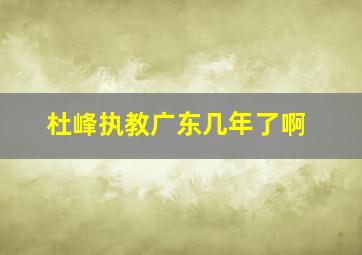 杜峰执教广东几年了啊